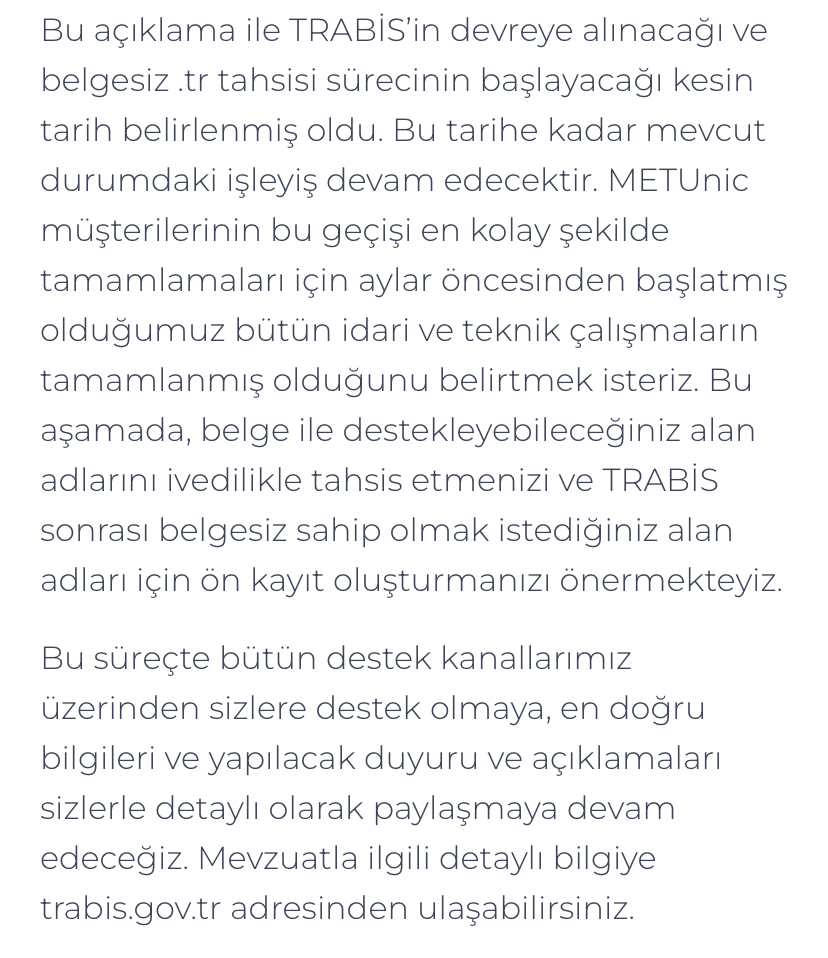 Bu açıklama ile TRABİS'in devreye alınacağı ve belgesiz .tr tahsisi sürecinin başlayacağı kesin tarih belirlenmiş oldu. Bu tarihe kadar mevcut durumdaki işleyiş devam edecektir. METUnic müşterilerinin bu geçişi en kolay şekilde tamamlamaları için aylar öncesinden başlatmış olduğumuz bütün idari ve teknik çalışmaların tamamlanmış olduğunu belirtmek isteriz. Bu aşamada, belge ile destekleyebileceğiniz alan adlarını ivedilikle tahsis etmenizi ve TRABİS sonrası belgesiz sahip olmak istediğiniz alan adları için ön kayıt oluşturmanızı önermekteyiz.

Bu süreçte bütün destek kanallarımız üzerinden sizlere destek olmaya, en doğru bilgileri ve yapılacak duyuru ve açıklamaları sizlerle detaylı olarak paylaşmaya devam edeceğiz. Mevzuatla ilgili detaylı bilgiye trabis.gov.tr adresinden ulaşabilirsiniz.